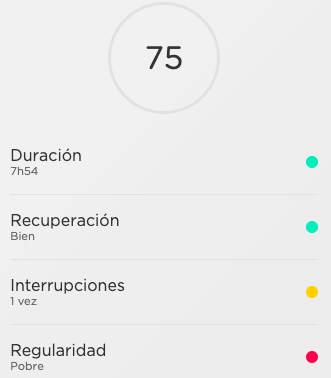 75

Duración
7h54

Recuperación
Bien

Interrupciones
1 vez

Regularidad
Pobre